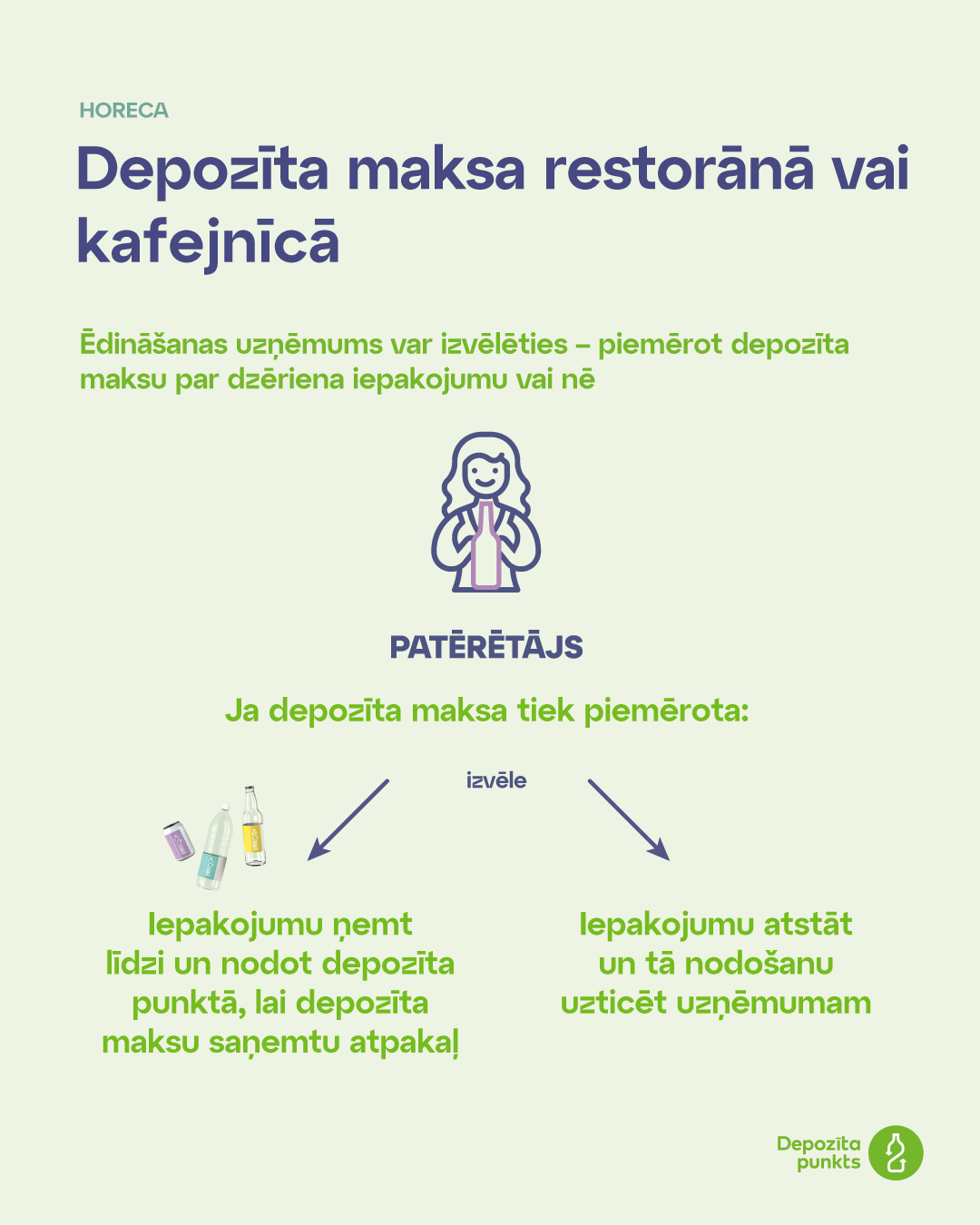 HORECA

Depozīta maksa restorānā vai kafejnīcā

Ēdināšanas uzņēmums var izvēlēties – piemērot depozīta maksu par dzēriena iepakojumu vai nē

PATĒRĒTĀJS

Ja depozīta maksa tiek piemērota:

izvēle

Iepakojumu ņemt līdzi un nodot depozīta punktā, lai depozīta maksu saņemtu atpakaļ

Iepakojumu atstāt un tā nodošanu uzticēt uzņēmumam

Depozīta punkts